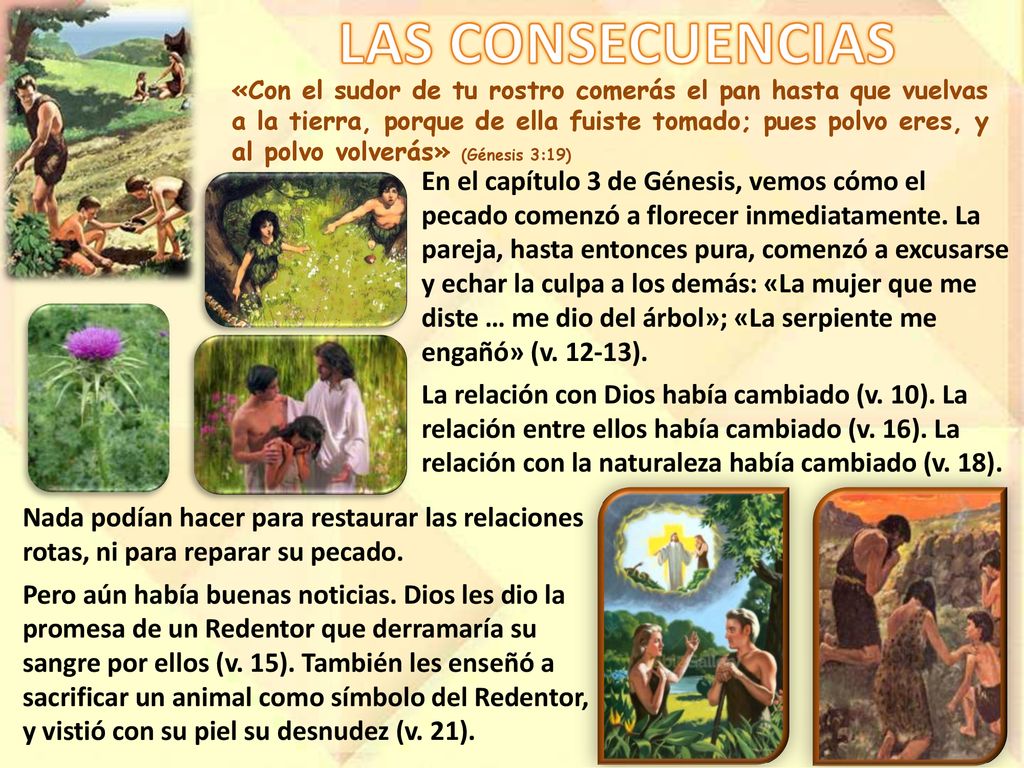 LAS CONSECUENCIAS

«Con el sudor de tu rostro comerás el pan hasta que vuelvas a la tierra, porque de ella fuiste tomado; pues polvo eres, y al polvo volverás» (Génesis 3:19)

En el capítulo 3 de Génesis, vemos cómo el pecado comenzó a florecer inmediatamente. La pareja, hasta entonces pura, comenzó a excusarse y echar la culpa a los demás: «La mujer que me diste … me dio del árbol»; «La serpiente me engañó» (v. 12-13).

La relación con Dios había cambiado (v. 10). La relación entre ellos había cambiado (v. 16). La relación con la naturaleza había cambiado (v. 18).

Nada podían hacer para restaurar las relaciones rotas, ni para reparar su pecado.

Pero aún había buenas noticias. Dios les dio la promesa de un Redentor que derramaría su sangre por ellos (v. 15). También les enseñó a sacrificar un animal como símbolo del Redentor, y vistió con su piel su desnudez (v. 21).